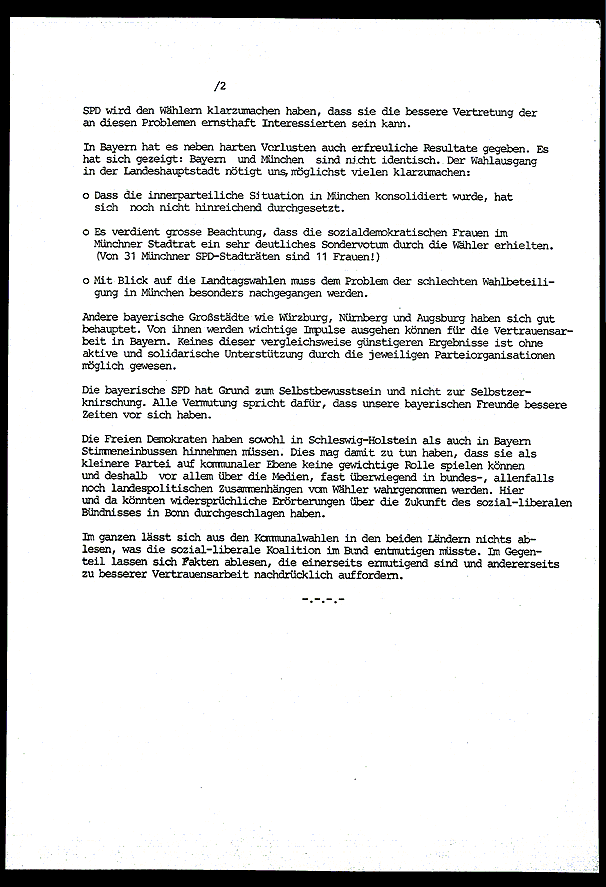 /2

SPD wird den Wählern klarzumachen haben, dass sie die bessere Vertretung der an diesen Problemen ernsthaft Interessierten sein kann.

In Bayern hat es neben harten Verlusten auch erfreuliche Resultate gegeben. Es hat sich gezeigt: Bayern und München sind nicht identisch. Der Wahlausgang in der Landeshauptstadt nötigt uns, möglichst vielen klarzumachen:

o Dass die innerparteiliche Situation in München konsolidiert wurde, hat sich noch nicht hinreichend durchgesetzt.

o Es verdient grosse Beachtung, dass die sozialdemokratischen Frauen im Münchner Stadtrat ein sehr deutliches Sondervotum durch die Wähler erhielten. (Von 31 Münchner SPD-Stadträten sind 11 Frauen!)

o Mit Blick auf die Landtagswahlen muss dem Problem der schlechten Wahlbeteiligung in München besonders nachgegangen werden.

Andere bayerische Großstädte wie Würzburg, Nürnberg und Augsburg haben sich gut behauptet. Von ihnen werden wichtige Impulse ausgehen können für die Vertrauensarbeit in Bayern. Keines dieser vergleichsweise günstigeren Ergebnisse ist ohne aktive und solidarische Unterstützung durch die jeweiligen Parteiorganisationen möglich gewesen.

Die bayerische SPD hat Grund zum Selbstbewusstsein und nicht zur Selbstzerknirschung. Alle Vermutung spricht dafür, dass unsere bayerischen Freunde bessere Zeiten vor sich haben.

Die Freien Demokraten haben sowohl in Schleswig-Holstein als auch in Bayern Stimmeneinbussen hinnehmen müssen. Dies mag damit zu tun haben, dass sie als kleinere Partei auf kommunaler Ebene keine gewichtige Rolle spielen können und deshalb vor allem über die Medien, fast überwiegend in bundes-, allenfalls noch landespolitischen Zusammenhängen vom Wähler wahrgenommen werden. Hier und da könnten widersprüchliche Erörterungen über die Zukunft des sozial-liberalen Bündnisses in Bonn durchgeschlagen haben.

Im ganzen lässt sich aus den Kommunalwahlen in den beiden Ländern nichts ablesen, was die sozial-liberale Koalition im Bund entmutigen müsste. Im Gegenteil lassen sich Fakten ablesen, die einerseits ermutigend sind und andererseits zu besserer Vertrauensarbeit nachdrücklich auffordern.

-.-.-.-